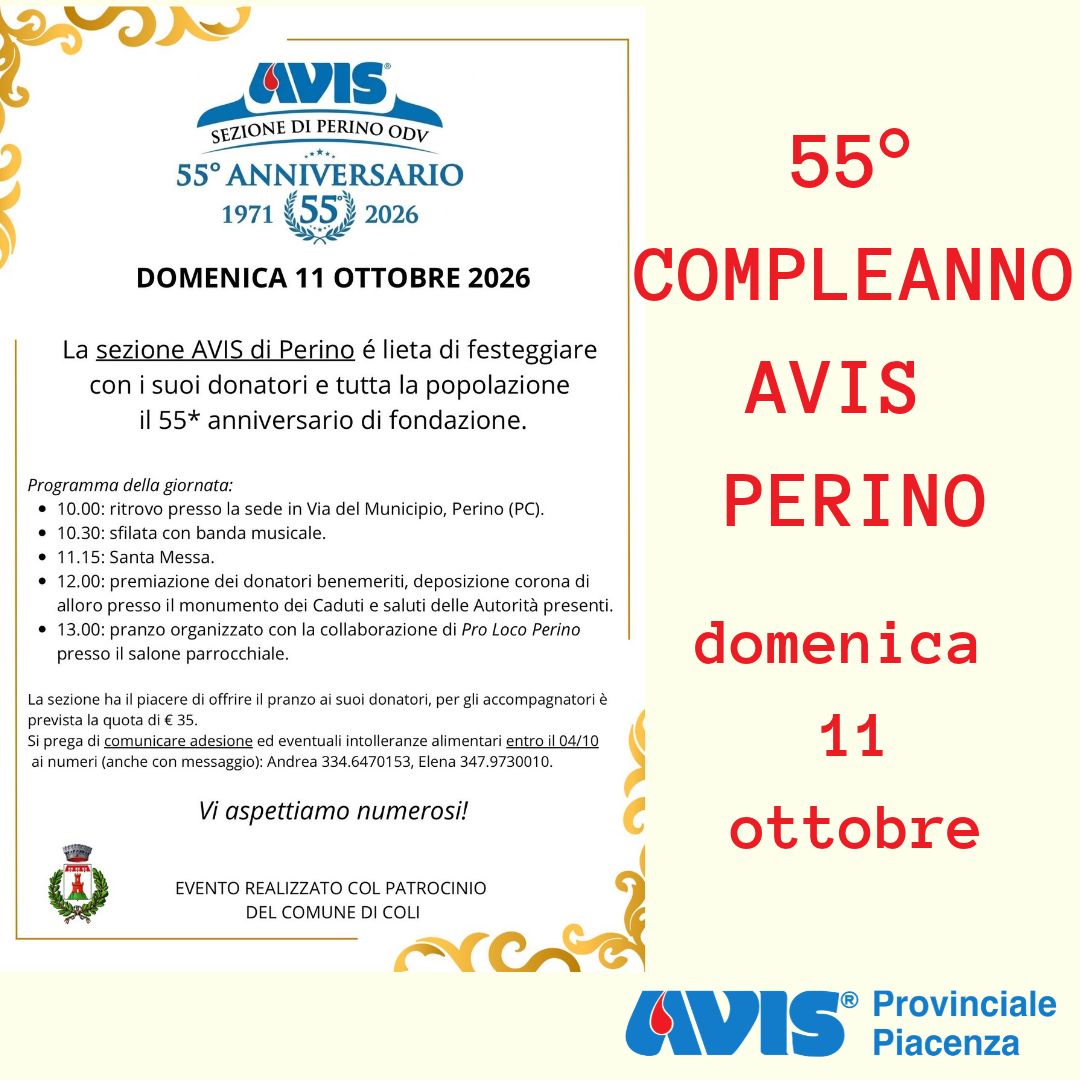 AVIS®
SEZIONE DI PERINO ODV
55° ANNIVERSARIO
1971 55° 2026

DOMENICA 11 OTTOBRE 2026

La sezione AVIS di Perino é lieta di festeggiare con i suoi donatori e tutta la popolazione il 55* anniversario di fondazione.

Programma della giornata:
• 10.00: ritrovo presso la sede in Via del Municipio, Perino (PC).
• 10.30: sfilata con banda musicale.
• 11.15: Santa Messa.
• 12.00: premiazione dei donatori benemeriti, deposizione corona di alloro presso il monumento dei Caduti e saluti delle Autorità presenti.
• 13.00: pranzo organizzato con la collaborazione di Pro Loco Perino presso il salone parrocchiale.

La sezione ha il piacere di offrire il pranzo ai suoi donatori, per gli accompagnatori è prevista la quota di € 35.
Si prega di comunicare adesione ed eventuali intolleranze alimentari entro il 04/10 ai numeri (anche con messaggio): Andrea 334.6470153, Elena 347.9730010.

Vi aspettiamo numerosi!

EVENTO REALIZZATO COL PATROCINIO
DEL COMUNE DI COLI

55°
COMPLEANNO
AVIS
PERINO
domenica
11
ottobre

AVIS® Provinciale
Piacenza